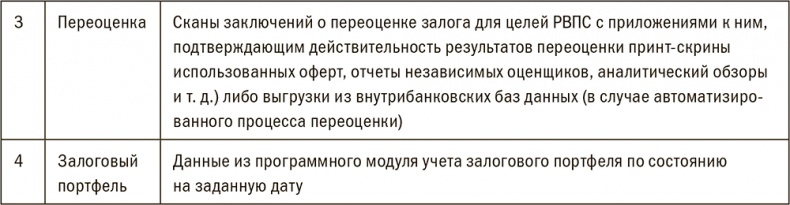 | 3 | Переоценка | Сканы заключений о переоценке залога для целей РВПС с приложениями к ним, подтверждающим действительность результатов переоценки принт-скрины использованных оферт, отчеты независимых оценщиков, аналитический обзоры и т. д.) либо выгрузки из внутрибанковских баз данных (в случае автоматизированного процесса переоценки) |
|---|---|---|
| 4 | Залоговый портфель | Данные из программного модуля учета залогового портфеля по состоянию на заданную дату |